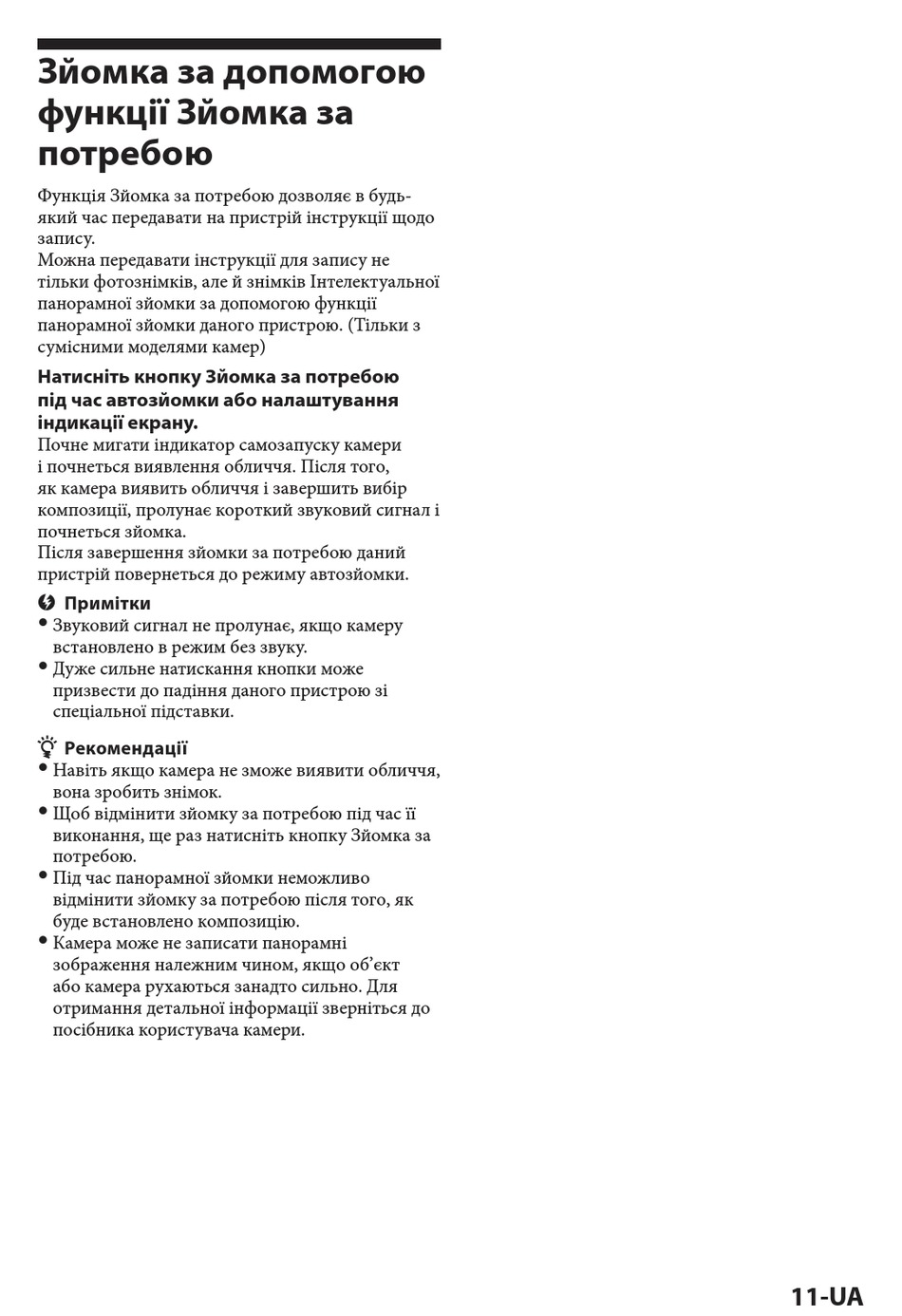 Зйомка за допомогою функції Зйомка за потребою

Функція Зйомка за потребою дозволяє в будь-який час передавати на пристрій інструкції щодо запису.
Можна передавати інструкції для запису не тільки фотознімків, але й знімків Інтелектуальної панорамної зйомки за допомогою функції панорамної зйомки даного пристрою. (Тільки з сумісними моделями камер)

Натисніть кнопку Зйомка за потребою під час автозйомки або налаштування індикації екрану.
Почне мигати індикатор самозапуску камери і почнеться виявлення обличчя. Після того, як камера виявить обличчя і завершить вибір композиції, пролунає короткий звуковий сигнал і почнеться зйомка.
Після завершення зйомки за потребою даний пристрій повернеться до режиму автозйомки.

Примітки
• Звуковий сигнал не пролунає, якщо камеру встановлено в режим без звуку.
• Дуже сильне натискання кнопки може призвести до падіння даного пристрою зі спеціальної підставки.

Рекомендації
• Навіть якщо камера не зможе виявити обличчя, вона зробить знімок.
• Щоб відмінити зйомку за потребою під час її виконання, ще раз натисніть кнопку Зйомка за потребою.
• Під час панорамної зйомки неможливо відмінити зйомку за потребою після того, як буде встановлено композицію.
• Камера може не записати панорамні зображення належним чином, якщо об'єкт або камера рухаються занадто сильно. Для отримання детальної інформації зверніться до посібника користувача камери.

11-UA